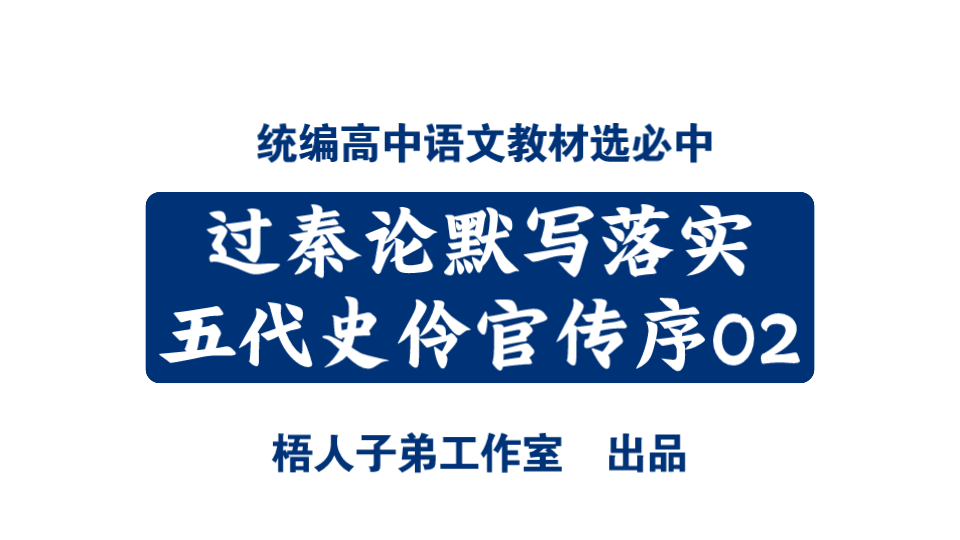 统编高中语文教材选必中

过秦论默写落实
五代史伶官传序02

梧人子弟工作室　出品